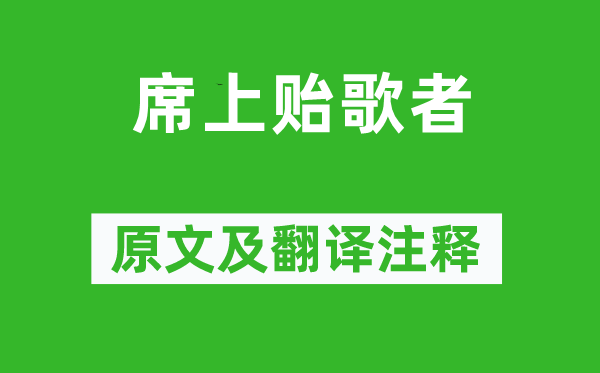 席上贻歌者

原文及翻译注释